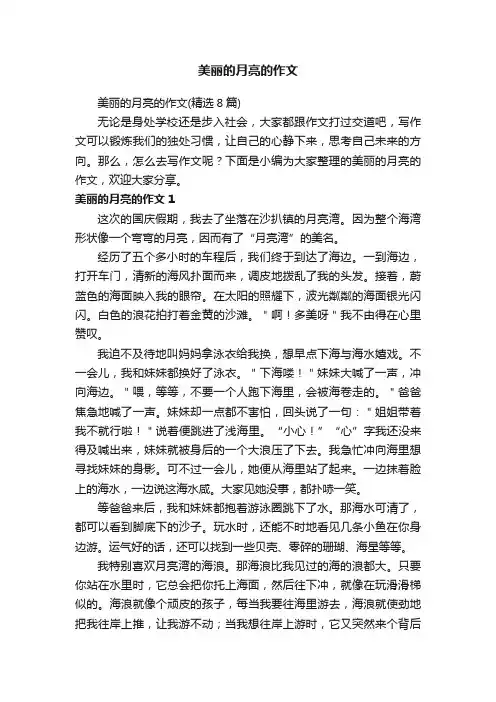 美丽的月亮的作文

美丽的月亮的作文(精选 8 篇)

无论是身处学校还是步入社会，大家都跟作文打过交道吧，写作文可以锻炼我们的独处习惯，让自己的心静下来，思考自己未来的方向。那么，怎么去写作文呢？下面是小编为大家整理的美丽的月亮的作文，欢迎大家分享。

美丽的月亮的作文 1

这次的国庆假期，我去了坐落在沙扒镇的月亮湾。因为整个海湾形状像一个弯弯的月亮，因而有了“月亮湾”的美名。

经历了五个多小时的车程后，我们终于到达了海边。一到海边，打开车门，清新的海风扑面而来，调皮地拨乱了我的头发。接着，蔚蓝色的海面映入我的眼帘。在太阳的照耀下，波光粼粼的海面银光闪闪。白色的浪花拍打着金黄的沙滩。＂啊！多美呀＂我不由得在心里赞叹。

我迫不及待地叫妈妈拿泳衣给我换，想早点下海与海水嬉戏。不一会儿，我和妹妹都换好了泳衣。＂下海喽！＂妹妹大喊了一声，冲向海边。＂喂，等等，不要一个人跑下海里，会被海卷走的。＂爸爸焦急地喊了一声。妹妹却一点都不害怕，回头说了一句：＂姐姐带着我不就行啦！＂说着便跳进了浅海里。“小心！”“心”字我还没来得及喊出来，妹妹就被身后的一个大浪压了下去。我急忙冲向海里想寻找妹妹的身影。可不过一会儿，她便从海里站了起来。一边抹着脸上的海水，一边说这海水咸。大家见她没事，都扑哧一笑。

等爸爸来后，我和妹妹都抱着游泳圈跳下了水。那海水可清了，都可以看到脚底下的沙子。玩水时，还能不时地看见几条小鱼在你身边游。运气好的话，还可以找到一些贝壳、零碎的珊瑚、海星等等。

我特别喜欢月亮湾的海浪。那海浪比我见过的海的浪都大。只要你站在水里时，它总会把你托上海面，然后往下冲，就像在玩滑滑梯似的。海浪就像个顽皮的孩子，每当我要往海里游去，海浪就使劲地把我往岸上推，让我游不动；当我想往岸上游时，它又突然来个背后